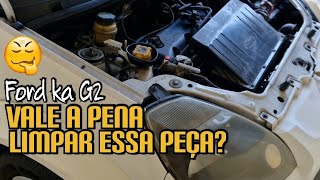 Ford ka G2
VALE A PENA
LIMPAR ESSA PEÇA?